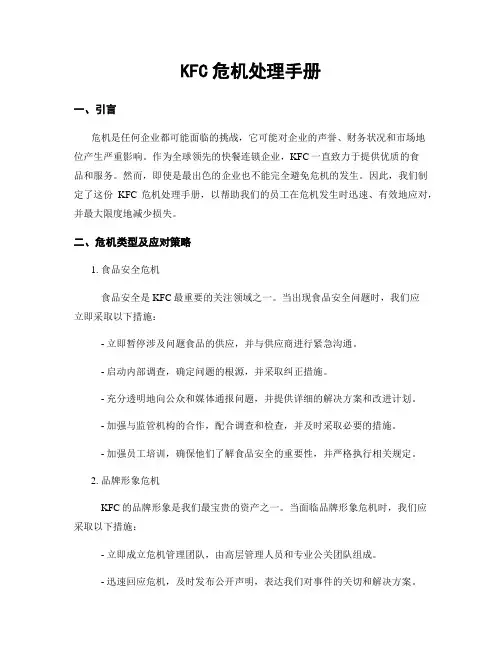 KFC危机处理手册

一、引言

危机是任何企业都可能面临的挑战，它可能对企业的声誉、财务状况和市场地位产生严重影响。作为全球领先的快餐连锁企业，KFC一直致力于提供优质的食品和服务。然而，即使是最出色的企业也不能完全避免危机的发生。因此，我们制定了这份 KFC 危机处理手册，以帮助我们的员工在危机发生时迅速、有效地应对，并最大限度地减少损失。

二、危机类型及应对策略

1. 食品安全危机

食品安全是KFC最重要的关注领域之一。当出现食品安全问题时，我们应立即采取以下措施：

- 立即暂停涉及问题食品的供应，并与供应商进行紧急沟通。

- 启动内部调查，确定问题的根源，并采取纠正措施。

- 充分透明地向公众和媒体通报问题，并提供详细的解决方案和改进计划。

- 加强与监管机构的合作，配合调查和检查，并及时采取必要的措施。

- 加强员工培训，确保他们了解食品安全的重要性，并严格执行相关规定。

2. 品牌形象危机

KFC的品牌形象是我们最宝贵的资产之一。当面临品牌形象危机时，我们应采取以下措施：

- 立即成立危机管理团队，由高层管理人员和专业公关团队组成。

- 迅速回应危机，及时发布公开声明，表达我们对事件的关切和解决方案。